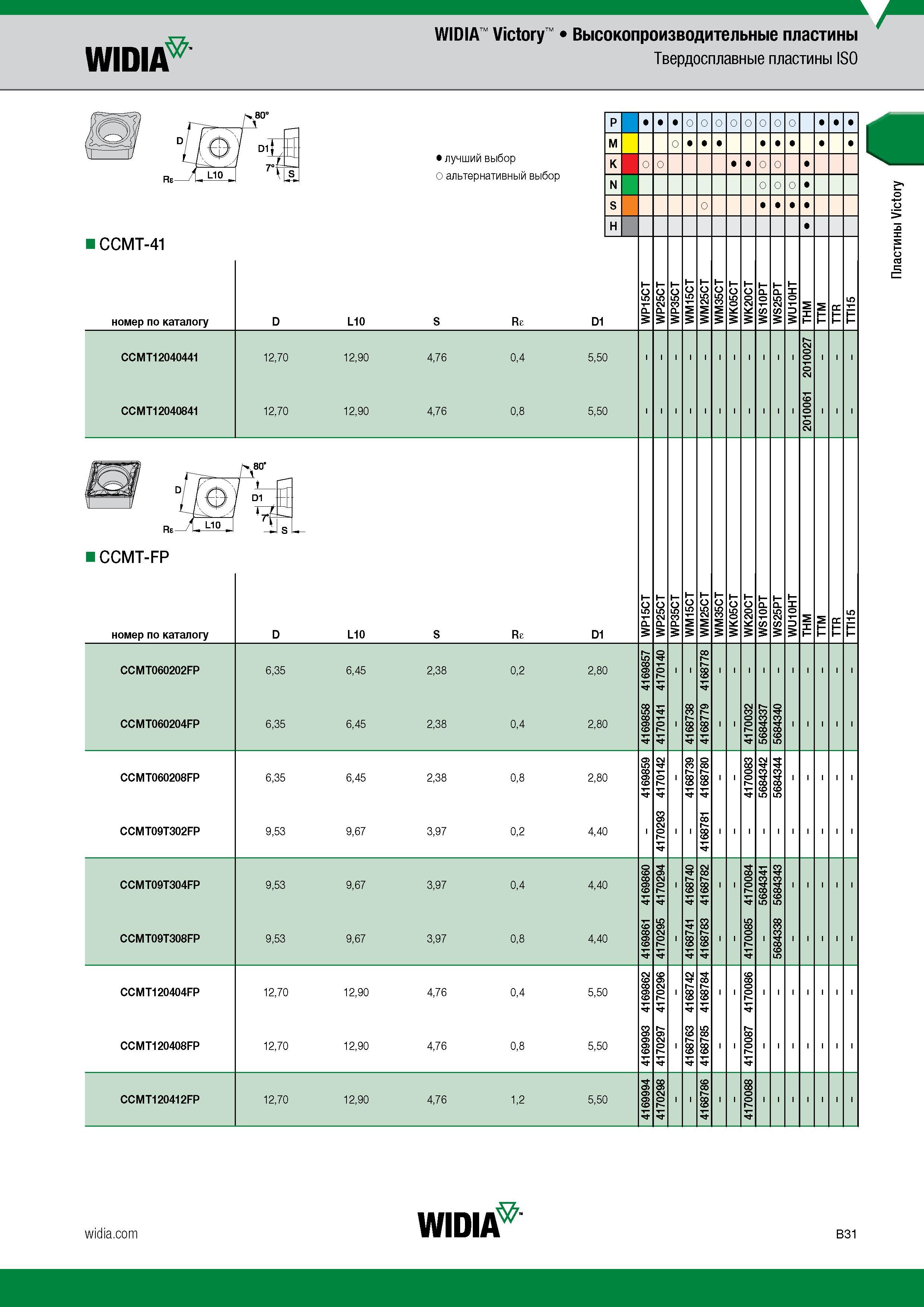 WIDIA

WIDIA™ Victory™ • Высокопроизводительные пластины
Твердосплавные пластины ISO

Пластины Victory

80°
D
D1
7°
Rε
L10
S

● лучший выбор
○ альтернативный выбор

| | WP15CT | WP25CT | WP35CT | WM15CT | WM25CT | WM35CT | WK05CT | WK20CT | WS10PT | WS25PT | WU10HT | THM | TTM | TTR | TTI15 |
|---|---|---|---|---|---|---|---|---|---|---|---|---|---|---|---|
| P | ● | ● | ● | ○ | ○ | ○ | ○ | ○ | ○ | ○ | ○ | | ● | ● | ● |
| M | | | ○ | ● | ● | ● | | | ● | ● | ● | | ● | | ● |
| K | ○ | ○ | | | | | ● | ● | ○ | ○ | | ● | | | |
| N | | | | | | | | | ○ | ○ | ○ | ● | | | |
| S | | | | | ○ | | | | ● | ● | ● | ● | | | |
| H | | | | | | | | | | | | ● | | | |

■ CCMT-41

| номер по каталогу | D | L10 | S | Rε | D1 | WP15CT | WP25CT | WP35CT | WM15CT | WM25CT | WM35CT | WK05CT | WK20CT | WS10PT | WS25PT | WU10HT | THM | TTM | TTR | TTI15 |
|---|---|---|---|---|---|---|---|---|---|---|---|---|---|---|---|---|---|---|---|---|
| CCMT12040441 | 12,70 | 12,90 | 4,76 | 0,4 | 5,50 | - | - | - | - | - | - | - | - | - | - | - | 2010027 | - | - | - |
| CCMT12040841 | 12,70 | 12,90 | 4,76 | 0,8 | 5,50 | - | - | - | - | - | - | - | - | - | - | - | 2010061 | - | - | - |

80°
D
D1
7°
Rε
L10
S

■ CCMT-FP

| номер по каталогу | D | L10 | S | Rε | D1 | WP15CT | WP25CT | WP35CT | WM15CT | WM25CT | WM35CT | WK05CT | WK20CT | WS10PT | WS25PT | WU10HT | THM | TTM | TTR | TTI15 |
|---|---|---|---|---|---|---|---|---|---|---|---|---|---|---|---|---|---|---|---|---|
| CCMT060202FP | 6,35 | 6,45 | 2,38 | 0,2 | 2,80 | 4169857 | 4170140 | - | - | 4168778 | - | - | - | - | - | - | - | - | - | - |
| CCMT060204FP | 6,35 | 6,45 | 2,38 | 0,4 | 2,80 | 4169858 | 4170141 | - | 4168738 | 4168779 | - | - | 4170032 | 5684337 | 5684340 | - | - | - | - | - |
| CCMT060208FP | 6,35 | 6,45 | 2,38 | 0,8 | 2,80 | 4169859 | 4170142 | - | 4168739 | 4168780 | - | - | 4170083 | 5684342 | 5684344 | - | - | - | - | - |
| CCMT09T302FP | 9,53 | 9,67 | 3,97 | 0,2 | 4,40 | - | 4170293 | - | - | 4168781 | - | - | - | - | - | - | - | - | - | - |
| CCMT09T304FP | 9,53 | 9,67 | 3,97 | 0,4 | 4,40 | 4169860 | 4170294 | - | 4168740 | 4168782 | - | - | 4170084 | 5684341 | 5684343 | - | - | - | - | - |
| CCMT09T308FP | 9,53 | 9,67 | 3,97 | 0,8 | 4,40 | 4169861 | 4170295 | - | 4168741 | 4168783 | - | - | 4170085 | - | 5684338 | - | - | - | - | - |
| CCMT120404FP | 12,70 | 12,90 | 4,76 | 0,4 | 5,50 | 4169862 | 4170296 | - | 4168742 | 4168784 | - | - | 4170086 | - | - | - | - | - | - | - |
| CCMT120408FP | 12,70 | 12,90 | 4,76 | 0,8 | 5,50 | 4169993 | 4170297 | - | 4168763 | 4168785 | - | - | 4170087 | - | - | - | - | - | - | - |
| CCMT120412FP | 12,70 | 12,90 | 4,76 | 1,2 | 5,50 | 4169994 | 4170298 | - | - | 4168786 | - | - | 4170088 | - | - | - | - | - | - | - |

widia.com
WIDIA
B31